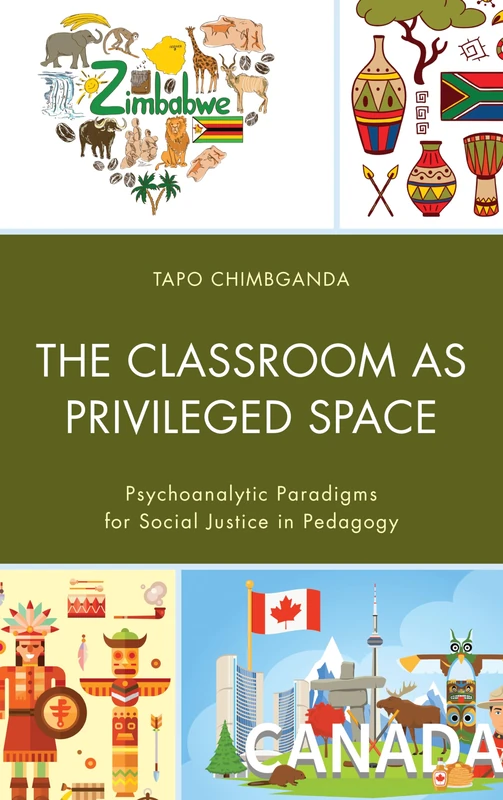 Zimbabwe

TAPO CHIMBGANDA

THE CLASSROOM AS PRIVILEGED SPACE

Psychoanalytic Paradigms for Social Justice in Pedagogy

CANADA